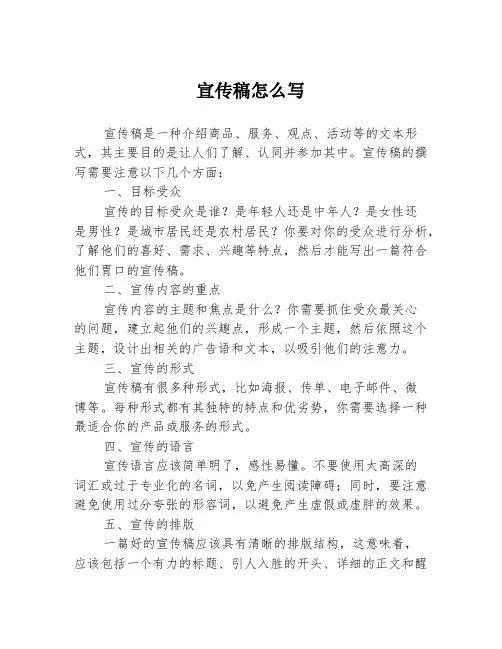 宣传稿怎么写

宣传稿是一种介绍商品、服务、观点、活动等的文本形式，其主要目的是让人们了解、认同并参加其中。宣传稿的撰写需要注意以下几个方面：

一、目标受众

宣传的目标受众是谁？是年轻人还是中年人？是女性还是男性？是城市居民还是农村居民？你要对你的受众进行分析，了解他们的喜好、需求、兴趣等特点，然后才能写出一篇符合他们胃口的宣传稿。

二、宣传内容的重点

宣传内容的主题和焦点是什么？你需要抓住受众最关心的问题，建立起他们的兴趣点，形成一个主题，然后依照这个主题，设计出相关的广告语和文本，以吸引他们的注意力。

三、宣传的形式

宣传稿有很多种形式，比如海报、传单、电子邮件、微博等。每种形式都有其独特的特点和优劣势，你需要选择一种最适合你的产品或服务的形式。

四、宣传的语言

宣传语言应该简单明了，感性易懂。不要使用太高深的词汇或过于专业化的名词，以免产生阅读障碍；同时，要注意避免使用过分夸张的形容词，以避免产生虚假或虚胖的效果。

五、宣传的排版

一篇好的宣传稿应该具有清晰的排版结构，这意味着，应该包括一个有力的标题、引人入胜的开头、详细的正文和醒